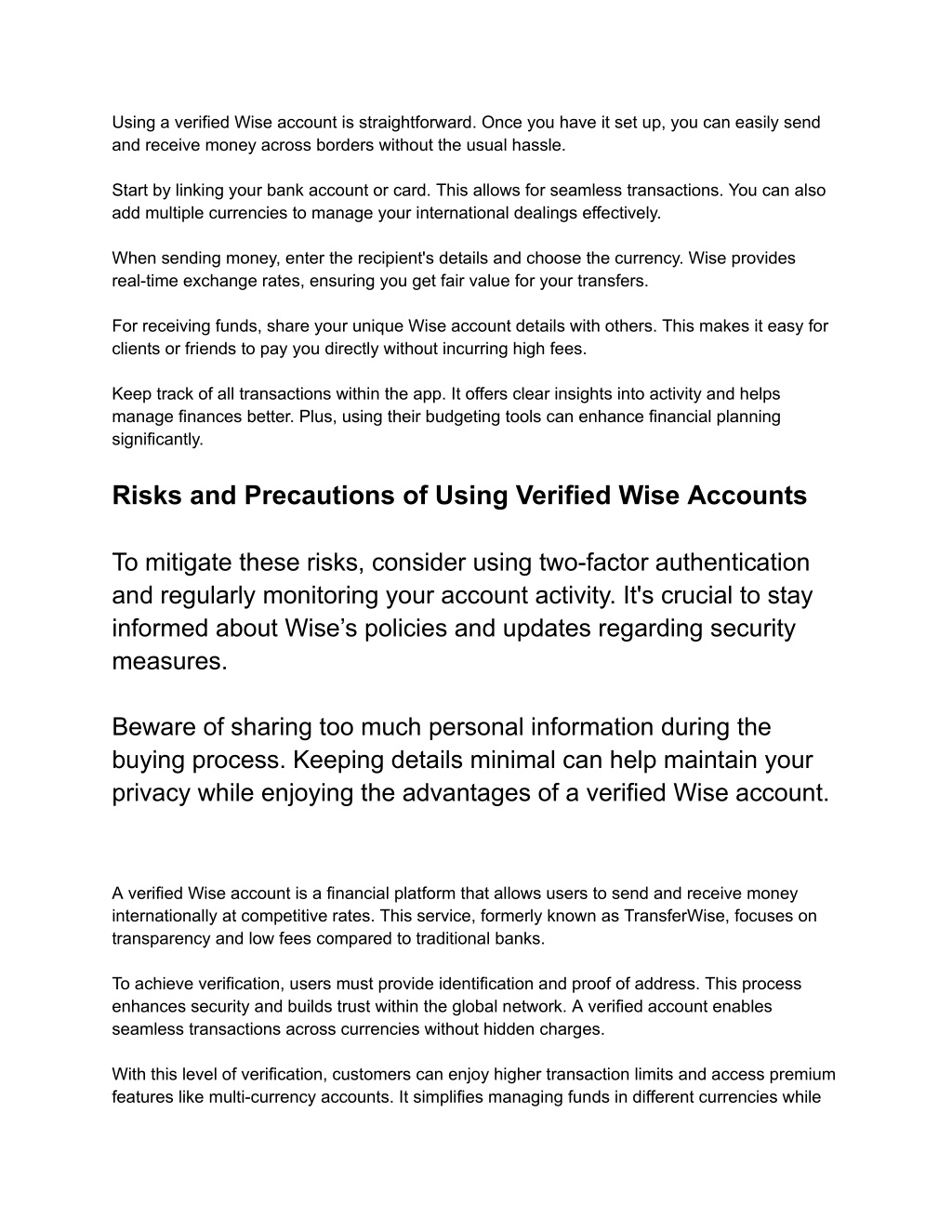 Using a verified Wise account is straightforward. Once you have it set up, you can easily send and receive money across borders without the usual hassle.

Start by linking your bank account or card. This allows for seamless transactions. You can also add multiple currencies to manage your international dealings effectively.

When sending money, enter the recipient's details and choose the currency. Wise provides real-time exchange rates, ensuring you get fair value for your transfers.

For receiving funds, share your unique Wise account details with others. This makes it easy for clients or friends to pay you directly without incurring high fees.

Keep track of all transactions within the app. It offers clear insights into activity and helps manage finances better. Plus, using their budgeting tools can enhance financial planning significantly.

Risks and Precautions of Using Verified Wise Accounts

To mitigate these risks, consider using two-factor authentication and regularly monitoring your account activity. It's crucial to stay informed about Wise’s policies and updates regarding security measures.

Beware of sharing too much personal information during the buying process. Keeping details minimal can help maintain your privacy while enjoying the advantages of a verified Wise account.

A verified Wise account is a financial platform that allows users to send and receive money internationally at competitive rates. This service, formerly known as TransferWise, focuses on transparency and low fees compared to traditional banks.

To achieve verification, users must provide identification and proof of address. This process enhances security and builds trust within the global network. A verified account enables seamless transactions across currencies without hidden charges.

With this level of verification, customers can enjoy higher transaction limits and access premium features like multi-currency accounts. It simplifies managing funds in different currencies while